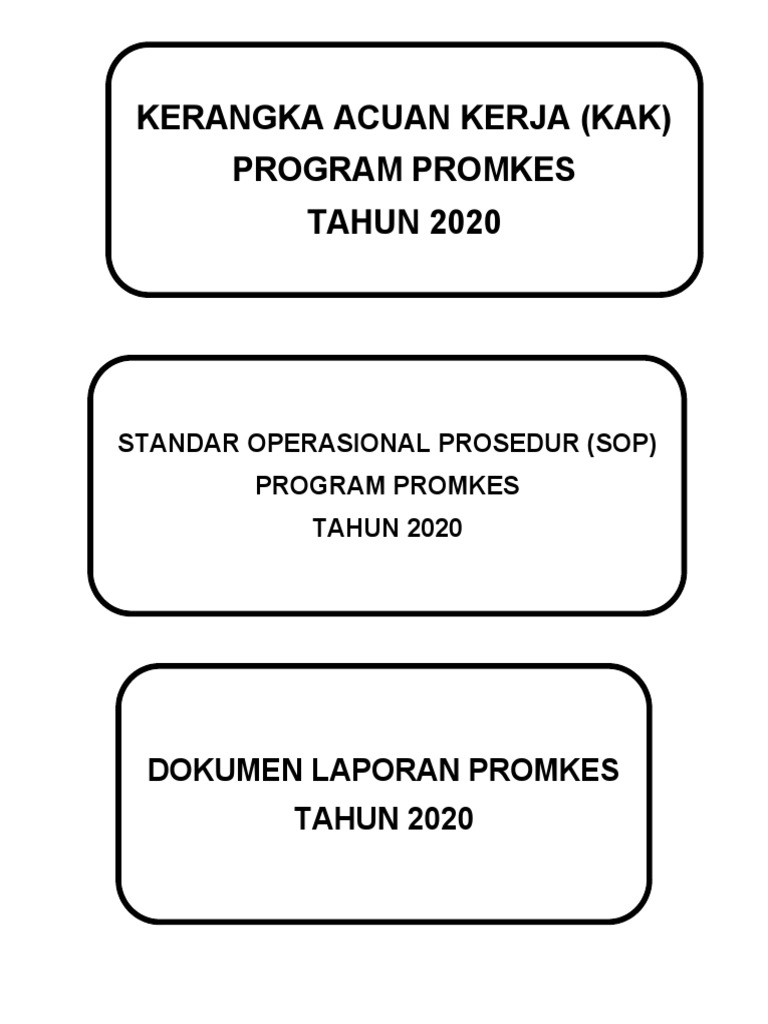 KERANGKA ACUAN KERJA (KAK)
PROGRAM PROMKES
TAHUN 2020

STANDAR OPERASIONAL PROSEDUR (SOP)
PROGRAM PROMKES
TAHUN 2020

DOKUMEN LAPORAN PROMKES
TAHUN 2020